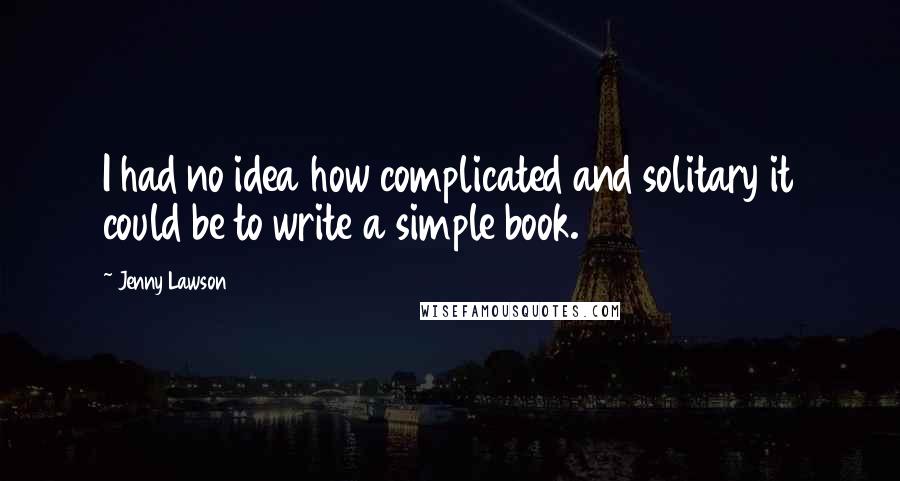 I had no idea how complicated and solitary it could be to write a simple book.

~ Jenny Lawson

WISEFAMOUSQUOTES.COM